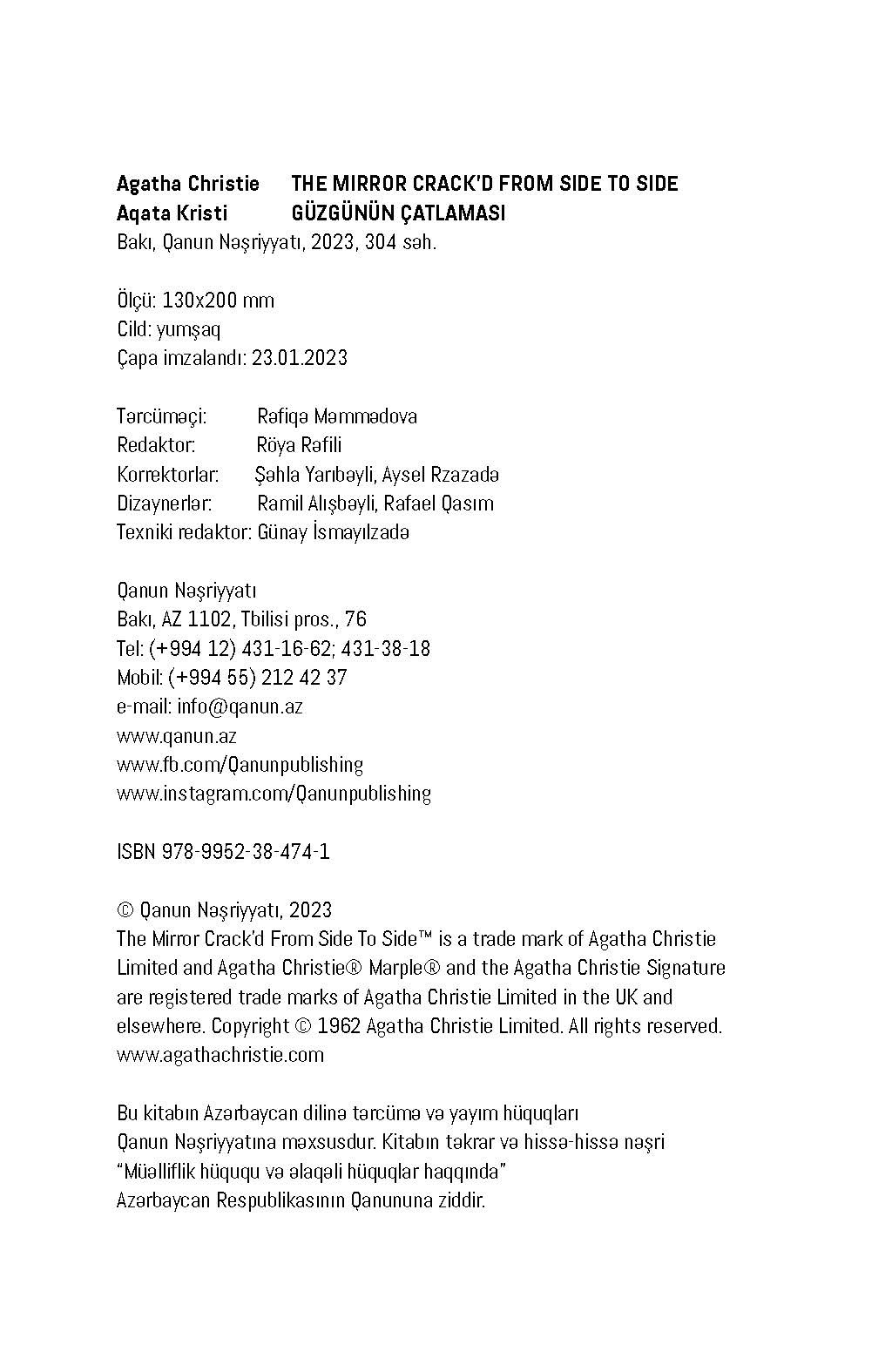 Agatha Christie THE MIRROR CRACK'D FROM SIDE TO SIDE
Aqata Kristi GÜZGÜNÜN ÇATLAMASI
Bakı, Qanun Nəşriyyatı, 2023, 304 səh.

Ölçü: 130x200 mm
Cild: yumşaq
Çapa imzalandı: 23.01.2023

Tərcüməçi: Rəfiqə Məmmədova
Redaktor: Röya Rəfili
Korrektorlar: Şəhla Yarıbəyli, Aysel Rzazadə
Dizaynerlər: Ramil Alışbəyli, Rafael Qasım
Texniki redaktor: Günay İsmayılzadə

Qanun Nəşriyyatı
Bakı, AZ 1102, Tbilisi pros., 76
Tel: (+994 12) 431-16-62; 431-38-18
Mobil: (+994 55) 212 42 37
e-mail: info@qanun.az
www.qanun.az
www.fb.com/Qanunpublishing
www.instagram.com/Qanunpublishing

ISBN 978-9952-38-474-1

© Qanun Nəşriyyatı, 2023
The Mirror Crack'd From Side To Side™ is a trade mark of Agatha Christie Limited and Agatha Christie® Marple® and the Agatha Christie Signature are registered trade marks of Agatha Christie Limited in the UK and elsewhere. Copyright © 1962 Agatha Christie Limited. All rights reserved.
www.agathachristie.com

Bu kitabın Azərbaycan dilinə tərcümə və yayım hüquqları Qanun Nəşriyyatına məxsusdur. Kitabın təkrar və hissə-hissə nəşri "Müəlliflik hüququ və əlaqəli hüquqlar haqqında" Azərbaycan Respublikasının Qanununa ziddir.